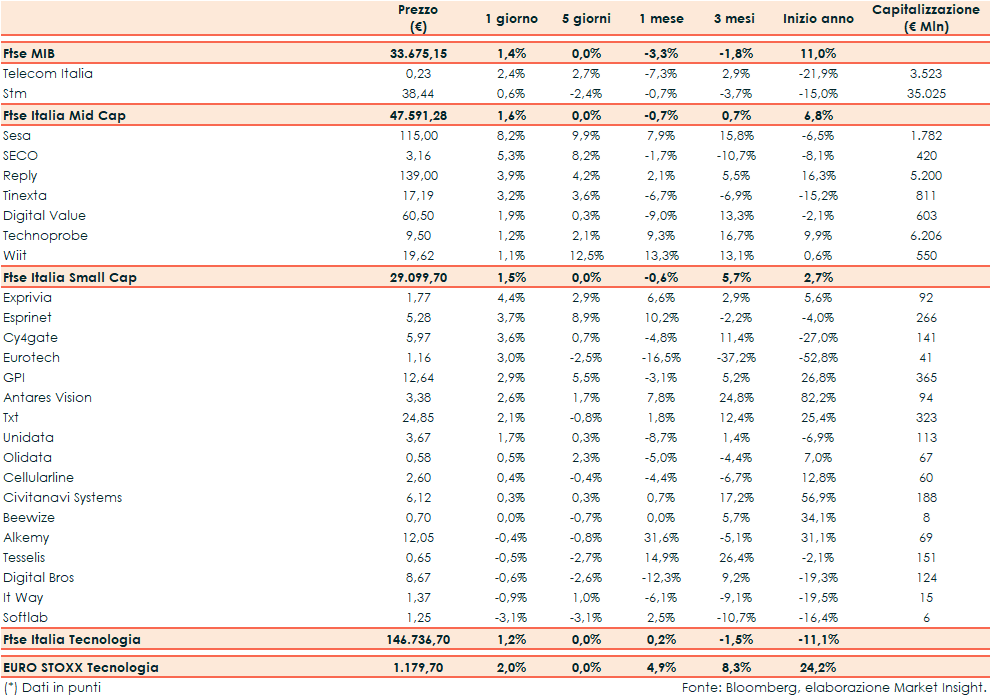 |  | Prezzo (€) | 1 giorno | 5 giorni | 1 mese | 3 mesi | Inizio anno | Capitalizzazione (€ Mln) |
|---|---|---|---|---|---|---|---|
| Ftse MIB | 33.675,15 | 1,4% | 0,0% | -3,3% | -1,8% | 11,0% |  |
| Telecom Italia | 0,23 | 2,4% | 2,7% | -7,3% | 2,9% | -21,9% | 3.523 |
| Stm | 38,44 | 0,6% | -2,4% | -0,7% | -3,7% | -15,0% | 35.025 |
| Ftse Italia Mid Cap | 47.591,28 | 1,6% | 0,0% | -0,7% | 0,7% | 6,8% |  |
| Sesa | 115,00 | 8,2% | 9,9% | 7,9% | 15,8% | -6,5% | 1.782 |
| SECO | 3,16 | 5,3% | 8,2% | -1,7% | -10,7% | -8,1% | 420 |
| Reply | 139,00 | 3,9% | 4,2% | 2,1% | 5,5% | 16,3% | 5.200 |
| Tinexta | 17,19 | 3,2% | 3,6% | -6,7% | -6,9% | -15,2% | 811 |
| Digital Value | 60,50 | 1,9% | 0,3% | -9,0% | 13,3% | -2,1% | 603 |
| Technoprobe | 9,50 | 1,2% | 2,1% | 9,3% | 16,7% | 9,9% | 6.206 |
| Wiit | 19,62 | 1,1% | 12,5% | 13,3% | 13,1% | 0,6% | 550 |
| Ftse Italia Small Cap | 29.099,70 | 1,5% | 0,0% | -0,6% | 5,7% | 2,7% |  |
| Exprivia | 1,77 | 4,4% | 2,9% | 6,6% | 2,9% | 5,6% | 92 |
| Esprinet | 5,28 | 3,7% | 8,9% | 10,2% | -2,2% | -4,0% | 266 |
| Cy4gate | 5,97 | 3,6% | 0,7% | -4,8% | 11,4% | -27,0% | 141 |
| Eurotech | 1,16 | 3,0% | -2,5% | -16,5% | -37,2% | -52,8% | 41 |
| GPI | 12,64 | 2,9% | 5,5% | -3,1% | 5,2% | 26,8% | 365 |
| Antares Vision | 3,38 | 2,6% | 1,7% | 7,8% | 24,8% | 82,2% | 94 |
| Txt | 24,85 | 2,1% | -0,8% | 1,8% | 12,4% | 25,4% | 323 |
| Unidata | 3,67 | 1,7% | 0,3% | -8,7% | 1,4% | -6,9% | 113 |
| Olidata | 0,58 | 0,5% | 2,3% | -5,0% | -4,4% | 7,0% | 67 |
| Cellularline | 2,60 | 0,4% | -0,4% | -4,4% | -6,7% | 12,8% | 60 |
| Civitanavi Systems | 6,12 | 0,3% | 0,3% | 0,7% | 17,2% | 56,9% | 188 |
| Beewize | 0,70 | 0,0% | -0,7% | 0,0% | 5,7% | 34,1% | 8 |
| Alkemy | 12,05 | -0,4% | -0,8% | 31,6% | -5,1% | 31,1% | 69 |
| Tesselis | 0,65 | -0,5% | -2,7% | 14,9% | 26,4% | -2,1% | 151 |
| Digital Bros | 8,67 | -0,6% | -2,6% | -12,3% | 9,2% | -19,3% | 124 |
| It Way | 1,37 | -0,9% | 1,0% | -6,1% | -9,1% | -19,5% | 15 |
| Softlab | 1,25 | -3,1% | -3,1% | 2,5% | -10,7% | -16,4% | 6 |
| Ftse Italia Tecnologia | 146.736,70 | 1,2% | 0,0% | 0,2% | -1,5% | -11,1% |  |
| EURO STOXX Tecnologia | 1.179,70 | 2,0% | 0,0% | 4,9% | 8,3% | 24,2% |  |

(*) Dati in punti

Fonte: Bloomberg, elaborazione Market Insight.